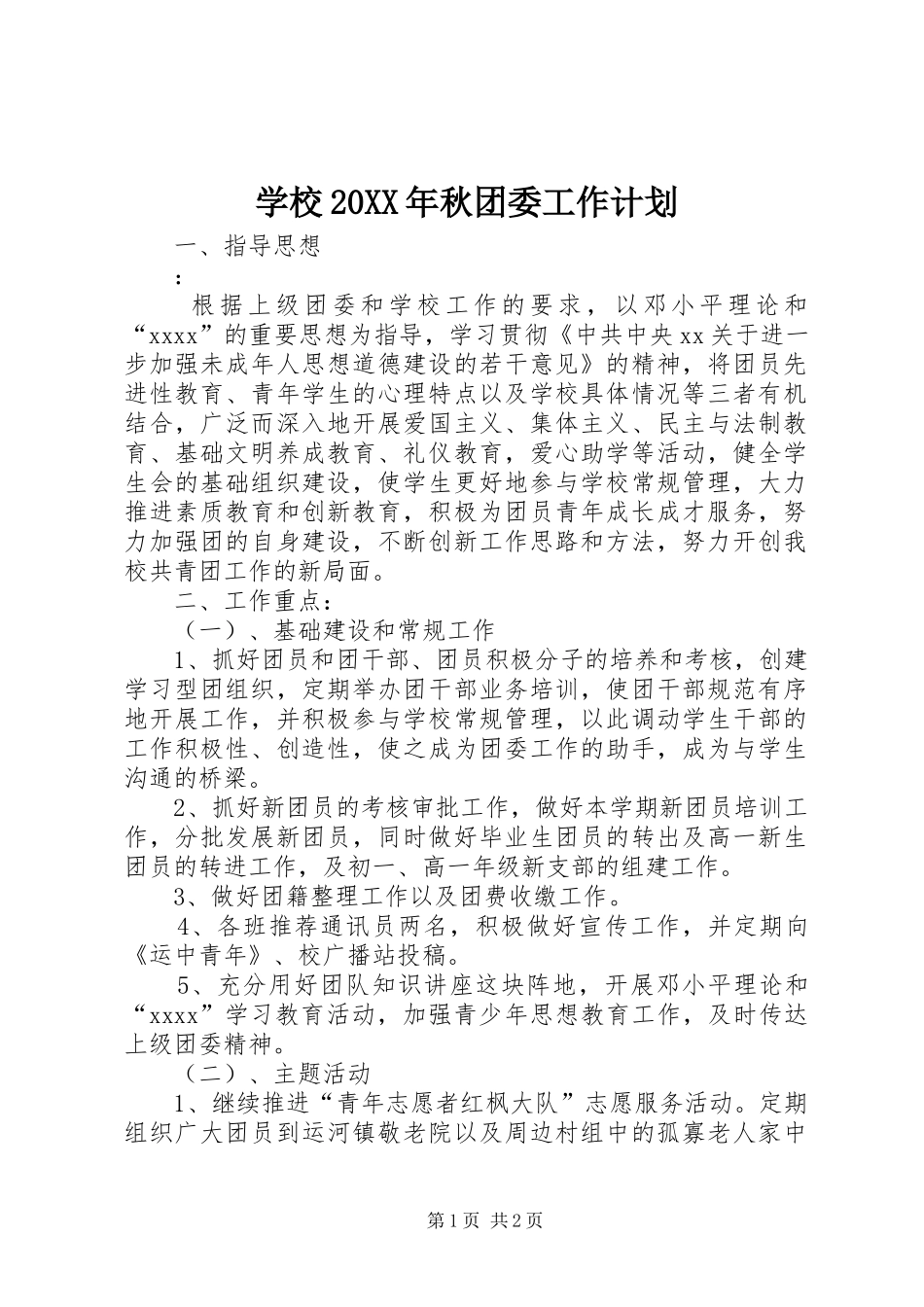 学校20XX年秋团委工作计划

一、指导思想

：

根据上级团委和学校工作的要求，以邓小平理论和“xxxx”的重要思想为指导，学习贯彻《中共中央xx关于进一步加强未成年人思想道德建设的若干意见》的精神，将团员先进性教育、青年学生的心理特点以及学校具体情况等三者有机结合，广泛而深入地开展爱国主义、集体主义、民主与法制教育、基础文明养成教育、礼仪教育，爱心助学等活动，健全学生会的基础组织建设，使学生更好地参与学校常规管理，大力推进素质教育和创新教育，积极为团员青年成长成才服务，努力加强团的自身建设，不断创新工作思路和方法，努力开创我校共青团工作的新局面。

二、工作重点：

（一）、基础建设和常规工作

1、抓好团员和团干部、团员积极分子的培养和考核，创建学习型团组织，定期举办团干部业务培训，使团干部规范有序地开展工作，并积极参与学校常规管理，以此调动学生干部的工作积极性、创造性，使之成为团委工作的助手，成为与学生沟通的桥梁。

2、抓好新团员的考核审批工作，做好本学期新团员培训工作，分批发展新团员，同时做好毕业生团员的转出及高一新生团员的转进工作，及初一、高一年级新支部的组建工作。

3、做好团籍整理工作以及团费收缴工作。

4、各班推荐通讯员两名，积极做好宣传工作，并定期向《运中青年》、校广播站投稿。

5、充分用好团队知识讲座这块阵地，开展邓小平理论和“xxxx”学习教育活动，加强青少年思想教育工作，及时传达上级团委精神。

（二）、主题活动

1、继续推进“青年志愿者红枫大队”志愿服务活动。定期组织广大团员到运河镇敬老院以及周边村组中的孤寡老人家中

第1页 共2页